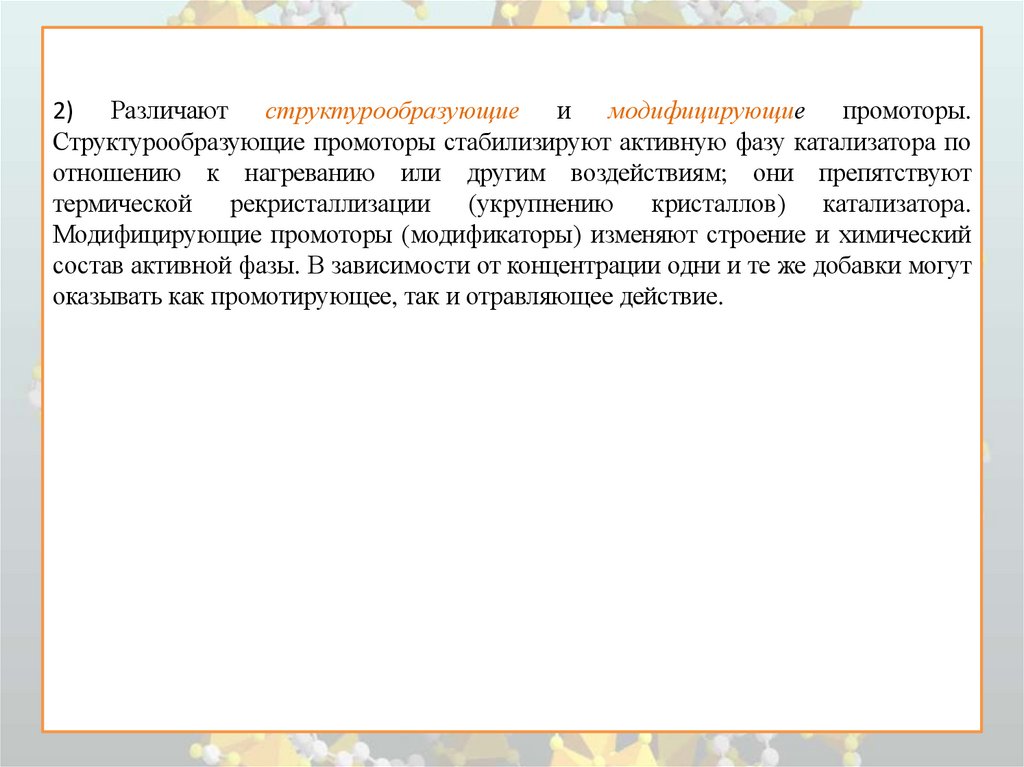 2) Различают структурообразующие и модифицирующие промоторы. Структурообразующие промоторы стабилизируют активную фазу катализатора по отношению к нагреванию или другим воздействиям; они препятствуют термической рекристаллизации (укрупнению кристаллов) катализатора. Модифицирующие промоторы (модификаторы) изменяют строение и химический состав активной фазы. В зависимости от концентрации одни и те же добавки могут оказывать как промотирующее, так и отравляющее действие.